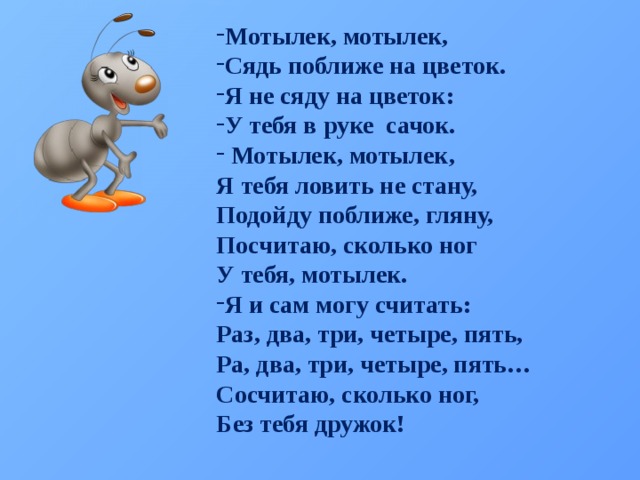 -Мотылек, мотылек,
-Сядь поближе на цветок.
-Я не сяду на цветок:
-У тебя в руке  сачок.
- Мотылек, мотылек,
Я тебя ловить не стану,
Подойду поближе, гляну,
Посчитаю, сколько ног
У тебя, мотылек.
-Я и сам могу считать:
Раз, два, три, четыре, пять,
Ра, два, три, четыре, пять…
Сосчитаю, сколько ног,
Без тебя дружок!